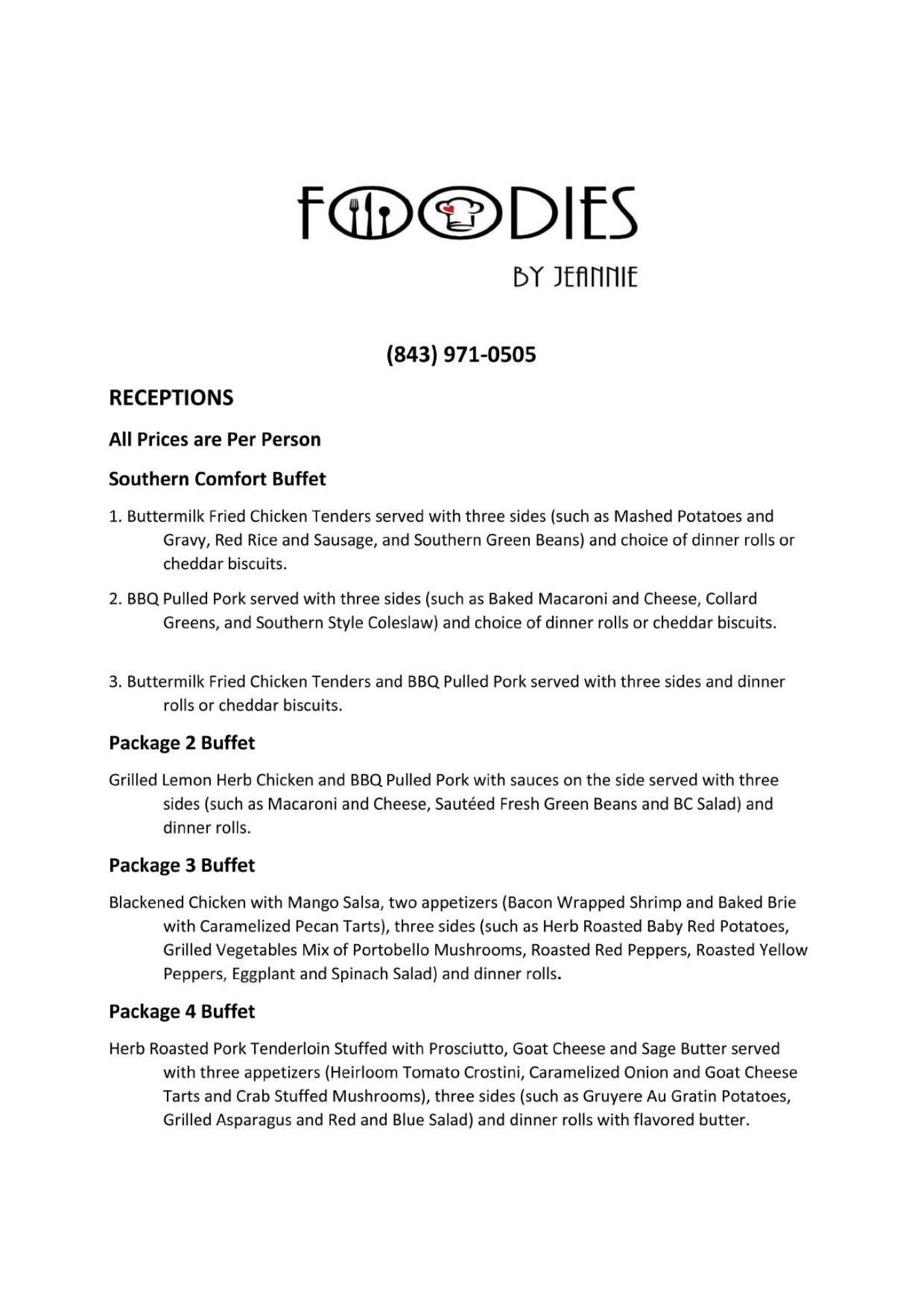 FOODIES

BY JEANNIE

(843) 971-0505

RECEPTIONS

All Prices are Per Person

Southern Comfort Buffet

1. Buttermilk Fried Chicken Tenders served with three sides (such as Mashed Potatoes and Gravy, Red Rice and Sausage, and Southern Green Beans) and choice of dinner rolls or cheddar biscuits.

2. BBQ Pulled Pork served with three sides (such as Baked Macaroni and Cheese, Collard Greens, and Southern Style Coleslaw) and choice of dinner rolls or cheddar biscuits.

3. Buttermilk Fried Chicken Tenders and BBQ Pulled Pork served with three sides and dinner rolls or cheddar biscuits.

Package 2 Buffet

Grilled Lemon Herb Chicken and BBQ Pulled Pork with sauces on the side served with three sides (such as Macaroni and Cheese, Sautéed Fresh Green Beans and BC Salad) and dinner rolls.

Package 3 Buffet

Blackened Chicken with Mango Salsa, two appetizers (Bacon Wrapped Shrimp and Baked Brie with Caramelized Pecan Tarts), three sides (such as Herb Roasted Baby Red Potatoes, Grilled Vegetables Mix of Portobello Mushrooms, Roasted Red Peppers, Roasted Yellow Peppers, Eggplant and Spinach Salad) and dinner rolls.

Package 4 Buffet

Herb Roasted Pork Tenderloin Stuffed with Prosciutto, Goat Cheese and Sage Butter served with three appetizers (Heirloom Tomato Crostini, Caramelized Onion and Goat Cheese Tarts and Crab Stuffed Mushrooms), three sides (such as Gruyere Au Gratin Potatoes, Grilled Asparagus and Red and Blue Salad) and dinner rolls with flavored butter.